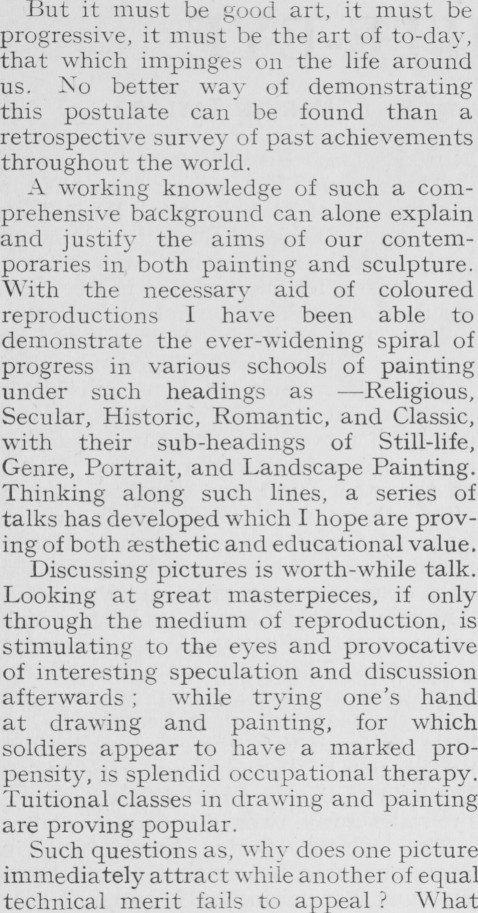 But it must be good art, it must be progressive, it must be the art of to-day, that which impinges on the life around us. No better way of demonstrating this postulate can be found than a retrospective survey of past achievements throughout the world.

A working knowledge of such a comprehensive background can alone explain and justify the aims of our contemporaries in both painting and sculpture. With the necessary aid of coloured reproductions I have been able to demonstrate the ever-widening spiral of progress in various schools of painting under such headings as —Religious, Secular, Historic, Romantic, and Classic, with their sub-headings of Still-life, Genre, Portrait, and Landscape Painting. Thinking along such lines, a series of talks has developed which I hope are proving of both æsthetic and educational value.

Discussing pictures is worth-while talk. Looking at great masterpieces, if only through the medium of reproduction, is stimulating to the eyes and provocative of interesting speculation and discussion afterwards; while trying one's hand at drawing and painting, for which soldiers appear to have a marked propensity, is splendid occupational therapy. Tuitional classes in drawing and painting are proving popular.

Such questions as, why does one picture immediately attract while another of equal technical merit fails to appeal? What